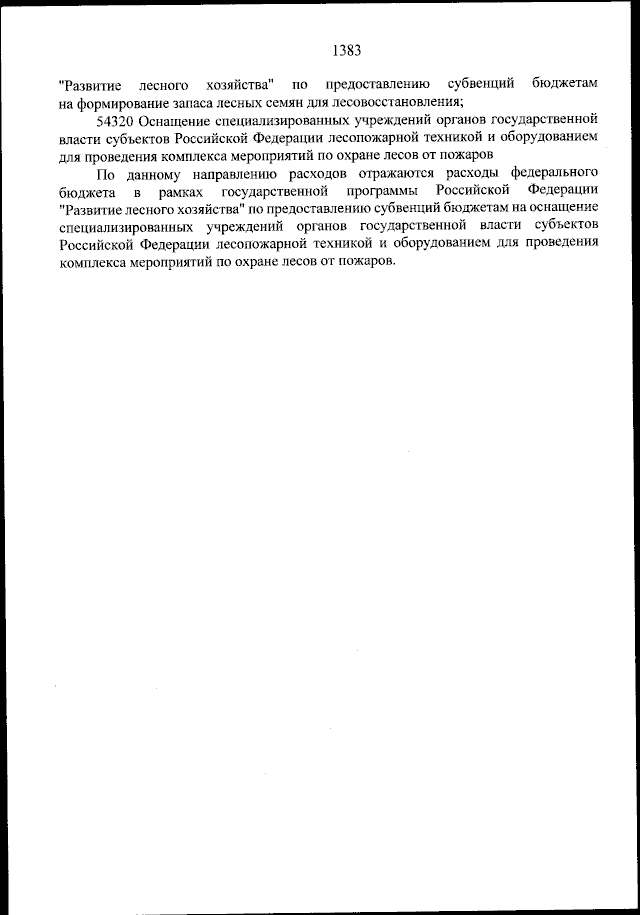 1383

"Развитие лесного хозяйства" по предоставлению субвенций бюджетам на формирование запаса лесных семян для лесовосстановления;

54320 Оснащение специализированных учреждений органов государственной власти субъектов Российской Федерации лесопожарной техникой и оборудованием для проведения комплекса мероприятий по охране лесов от пожаров

По данному направлению расходов отражаются расходы федерального бюджета в рамках государственной программы Российской Федерации "Развитие лесного хозяйства" по предоставлению субвенций бюджетам на оснащение специализированных учреждений органов государственной власти субъектов Российской Федерации лесопожарной техникой и оборудованием для проведения комплекса мероприятий по охране лесов от пожаров.